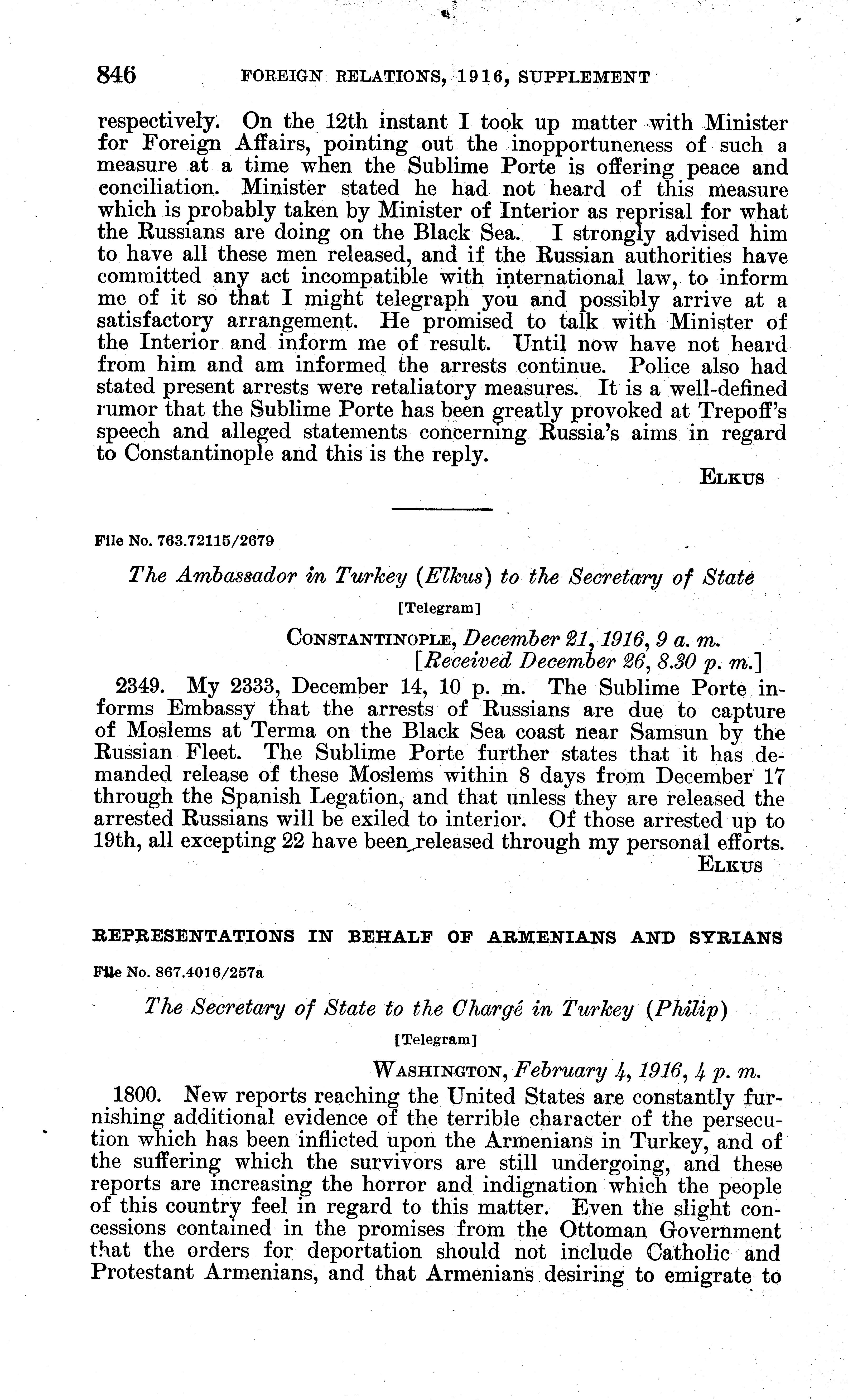 846 FOREIGN RELATIONS, 1916, SUPPLEMENT

respectively. On the 12th instant I took up matter with Minister for Foreign Affairs, pointing out the inopportuneness of such a measure at a time when the Sublime Porte is offering peace and conciliation. Minister stated he had not heard of this measure which is probably taken by Minister of Interior as reprisal for what the Russians are doing on the Black Sea. I strongly advised him to have all these men released, and if the Russian authorities have committed any act incompatible with international law, to inform me of it so that I might telegraph you and possibly arrive at a satisfactory arrangement. He promised to talk with Minister of the Interior and inform me of result. Until now have not heard from him and am informed the arrests continue. Police also had stated present arrests were retaliatory measures. It is a well-defined rumor that the Sublime Porte has been greatly provoked at Trepoff's speech and alleged statements concerning Russia's aims in regard to Constantinople and this is the reply.

ELKUS

File No. 763.72115/2679

The Ambassador in Turkey (Elkus) to the Secretary of State

[Telegram]

CONSTANTINOPLE, December 21, 1916, 9 a. m.
[Received December 26, 8.30 p. m.]

2349. My 2333, December 14, 10 p. m. The Sublime Porte informs Embassy that the arrests of Russians are due to capture of Moslems at Terma on the Black Sea coast near Samsun by the Russian Fleet. The Sublime Porte further states that it has demanded release of these Moslems within 8 days from December 17 through the Spanish Legation, and that unless they are released the arrested Russians will be exiled to interior. Of those arrested up to 19th, all excepting 22 have been released through my personal efforts.

ELKUS

REPRESENTATIONS IN BEHALF OF ARMENIANS AND SYRIANS

File No. 867.4016/257a

The Secretary of State to the Chargé in Turkey (Philip)

[Telegram]

WASHINGTON, February 4, 1916, 4 p. m.

1800. New reports reaching the United States are constantly furnishing additional evidence of the terrible character of the persecution which has been inflicted upon the Armenians in Turkey, and of the suffering which the survivors are still undergoing, and these reports are increasing the horror and indignation which the people of this country feel in regard to this matter. Even the slight concessions contained in the promises from the Ottoman Government that the orders for deportation should not include Catholic and Protestant Armenians, and that Armenians desiring to emigrate to